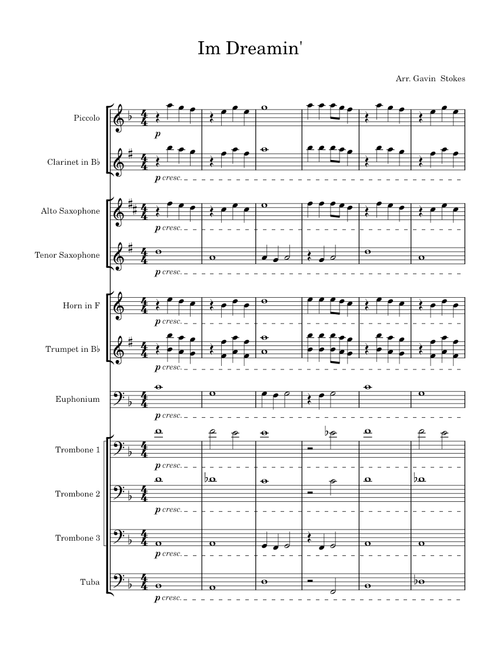 Im Dreamin'

Arr. Gavin Stokes

Piccolo

p

Clarinet in B♭

p cresc.

Alto Saxophone

p cresc.

Tenor Saxophone

p cresc.

Horn in F

p cresc.

Trumpet in B♭

p cresc.

Euphonium

p cresc.

Trombone 1

p cresc.

Trombone 2

p cresc.

Trombone 3

p cresc.

Tuba

p cresc.